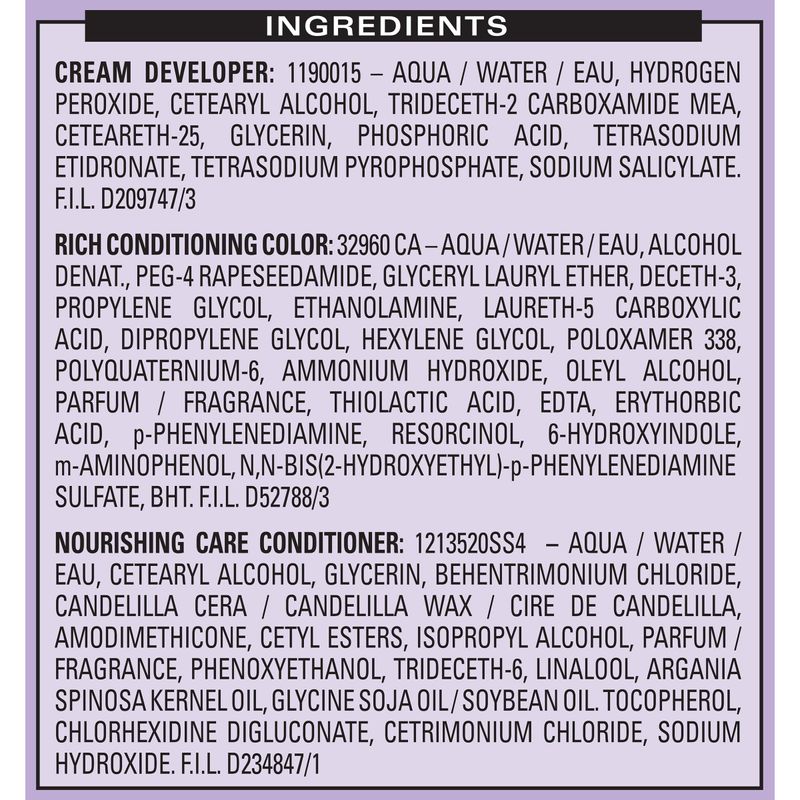 INGREDIENTS

CREAM DEVELOPER: 1190015 – AQUA / WATER / EAU, HYDROGEN PEROXIDE, CETEARYL ALCOHOL, TRIDECETH-2 CARBOXAMIDE MEA, CETEARETH-25, GLYCERIN, PHOSPHORIC ACID, TETRASODIUM ETIDRONATE, TETRASODIUM PYROPHOSPHATE, SODIUM SALICYLATE. F.I.L. D209747/3

RICH CONDITIONING COLOR: 32960 CA – AQUA / WATER / EAU, ALCOHOL DENAT., PEG-4 RAPESEEDAMIDE, GLYCERYL LAURYL ETHER, DECETH-3, PROPYLENE GLYCOL, ETHANOLAMINE, LAURETH-5 CARBOXYLIC ACID, DIPROPYLENE GLYCOL, HEXYLENE GLYCOL, POLOXAMER 338, POLYQUATERNIUM-6, AMMONIUM HYDROXIDE, OLEYL ALCOHOL, PARFUM / FRAGRANCE, THIOLACTIC ACID, EDTA, ERYTHORBIC ACID, p-PHENYLENEDIAMINE, RESORCINOL, 6-HYDROXYINDOLE, m-AMINOPHENOL, N,N-BIS(2-HYDROXYETHYL)-p-PHENYLENEDIAMINE SULFATE, BHT. F.I.L. D52788/3

NOURISHING CARE CONDITIONER: 1213520SS4 – AQUA / WATER / EAU, CETEARYL ALCOHOL, GLYCERIN, BEHENTRIMONIUM CHLORIDE, CANDELILLA CERA / CANDELILLA WAX / CIRE DE CANDELILLA, AMODIMETHICONE, CETYL ESTERS, ISOPROPYL ALCOHOL, PARFUM / FRAGRANCE, PHENOXYETHANOL, TRIDECETH-6, LINALOOL, ARGANIA SPINOSA KERNEL OIL, GLYCINE SOJA OIL / SOYBEAN OIL. TOCOPHEROL, CHLORHEXIDINE DIGLUCONATE, CETRIMONIUM CHLORIDE, SODIUM HYDROXIDE. F.I.L. D234847/1